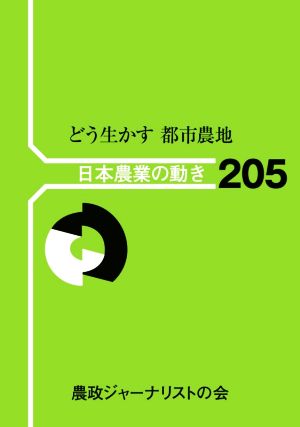 どう生かす 都市農地

日本農業の動き 205

農政ジャーナリストの会